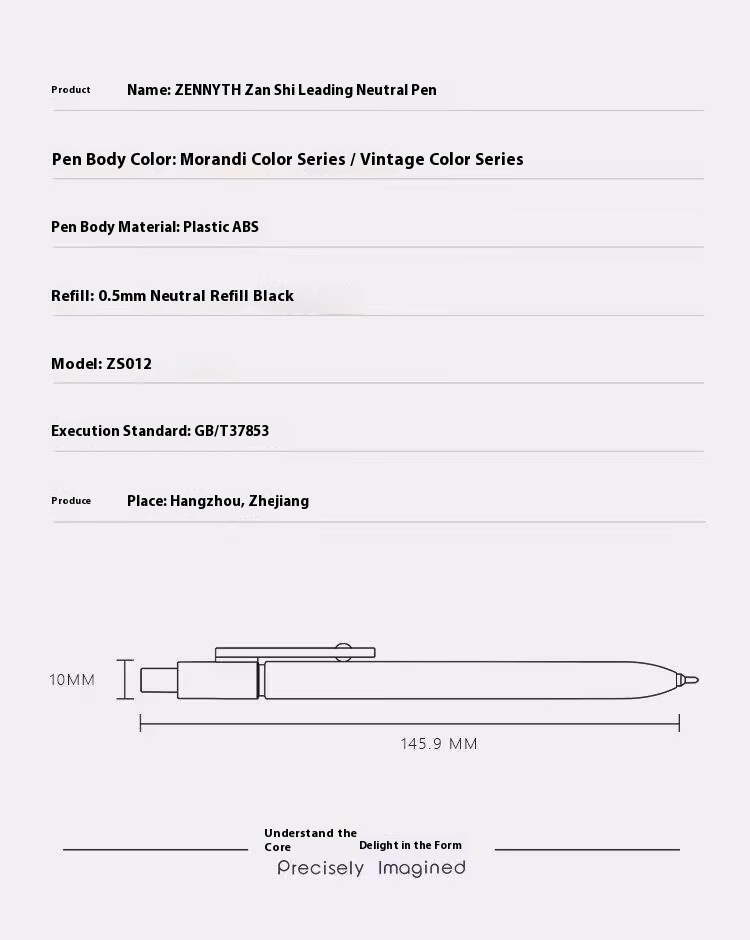 Product Name: ZENNYTH Zan Shi Leading Neutral Pen

Pen Body Color: Morandi Color Series / Vintage Color Series

Pen Body Material: Plastic ABS

Refill: 0.5mm Neutral Refill Black

Model: ZS012

Execution Standard: GB/T37853

Produce Place: Hangzhou, Zhejiang

10MM

145.9 MM

Understand the Core Delight in the Form

Precisely Imagined